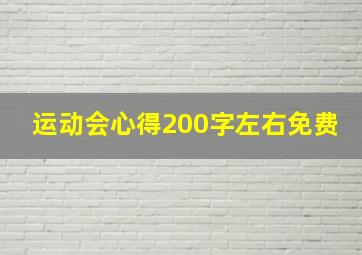 运动会心得200字左右免费